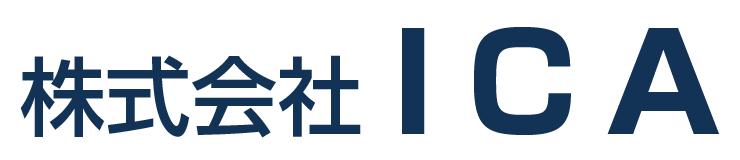 株式会社 ICA